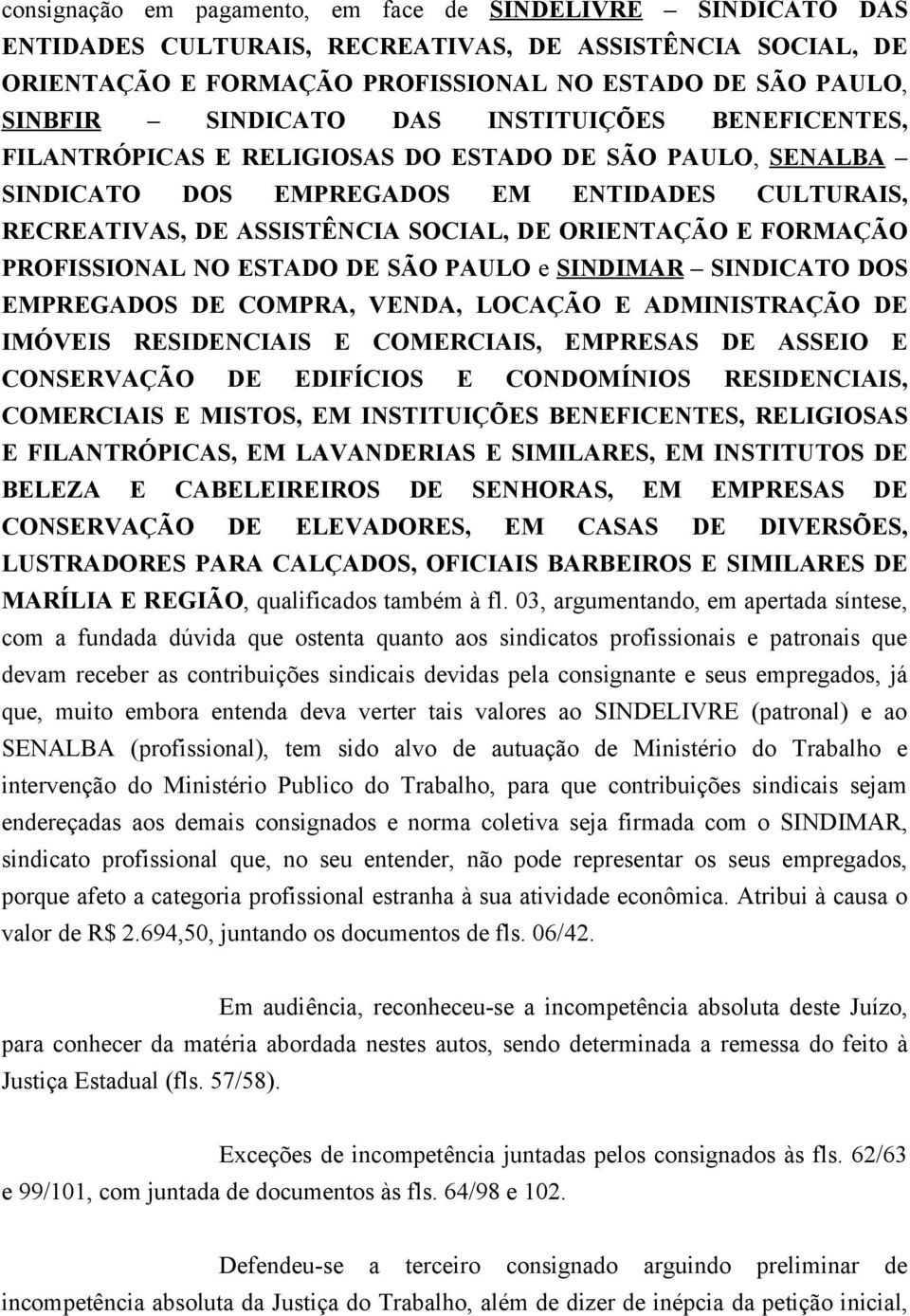 consignação em pagamento, em face de SINDELIVRE – SINDICATO DAS ENTIDADES CULTURAIS, RECREATIVAS, DE ASSISTÊNCIA SOCIAL, DE ORIENTAÇÃO E FORMAÇÃO PROFISSIONAL NO ESTADO DE SÃO PAULO, SINBFIR – SINDICATO DAS INSTITUIÇÕES BENEFICENTES, FILANTRÓPICAS E RELIGIOSAS DO ESTADO DE SÃO PAULO, SENALBA – SINDICATO DOS EMPREGADOS EM ENTIDADES CULTURAIS, RECREATIVAS, DE ASSISTÊNCIA SOCIAL, DE ORIENTAÇÃO E FORMAÇÃO PROFISSIONAL NO ESTADO DE SÃO PAULO e SINDIMAR – SINDICATO DOS EMPREGADOS DE COMPRA, VENDA, LOCAÇÃO E ADMINISTRAÇÃO DE IMÓVEIS RESIDENCIAIS E COMERCIAIS, EMPRESAS DE ASSEIO E CONSERVAÇÃO DE EDIFÍCIOS E CONDOMÍNIOS RESIDENCIAIS, COMERCIAIS E MISTOS, EM INSTITUIÇÕES BENEFICENTES, RELIGIOSAS E FILANTRÓPICAS, EM LAVANDERIAS E SIMILARES, EM INSTITUTOS DE BELEZA E CABELEIREIROS DE SENHORAS, EM EMPRESAS DE CONSERVAÇÃO DE ELEVADORES, EM CASAS DE DIVERSÕES, LUSTRADORES PARA CALÇADOS, OFICIAIS BARBEIROS E SIMILARES DE MARÍLIA E REGIÃO, qualificados também à fl. 03, argumentando, em apertada síntese, com a fundada dúvida que ostenta quanto aos sindicatos profissionais e patronais que devam receber as contribuições sindicais devidas pela consignante e seus empregados, já que, muito embora entenda deva verter tais valores ao SINDELIVRE (patronal) e ao SENALBA (profissional), tem sido alvo de autuação de Ministério do Trabalho e intervenção do Ministério Publico do Trabalho, para que contribuições sindicais sejam endereçadas aos demais consignados e norma coletiva seja firmada com o SINDIMAR, sindicato profissional que, no seu entender, não pode representar os seus empregados, porque afeto a categoria profissional estranha à sua atividade econômica. Atribui à causa o valor de R$ 2.694,50, juntando os documentos de fls. 06/42.

Em audiência, reconheceu-se a incompetência absoluta deste Juízo, para conhecer da matéria abordada nestes autos, sendo determinada a remessa do feito à Justiça Estadual (fls. 57/58).

Exceções de incompetência juntadas pelos consignados às fls. 62/63 e 99/101, com juntada de documentos às fls. 64/98 e 102.

Defendeu-se a terceiro consignado arguindo preliminar de incompetência absoluta da Justiça do Trabalho, além de dizer de inépcia da petição inicial,